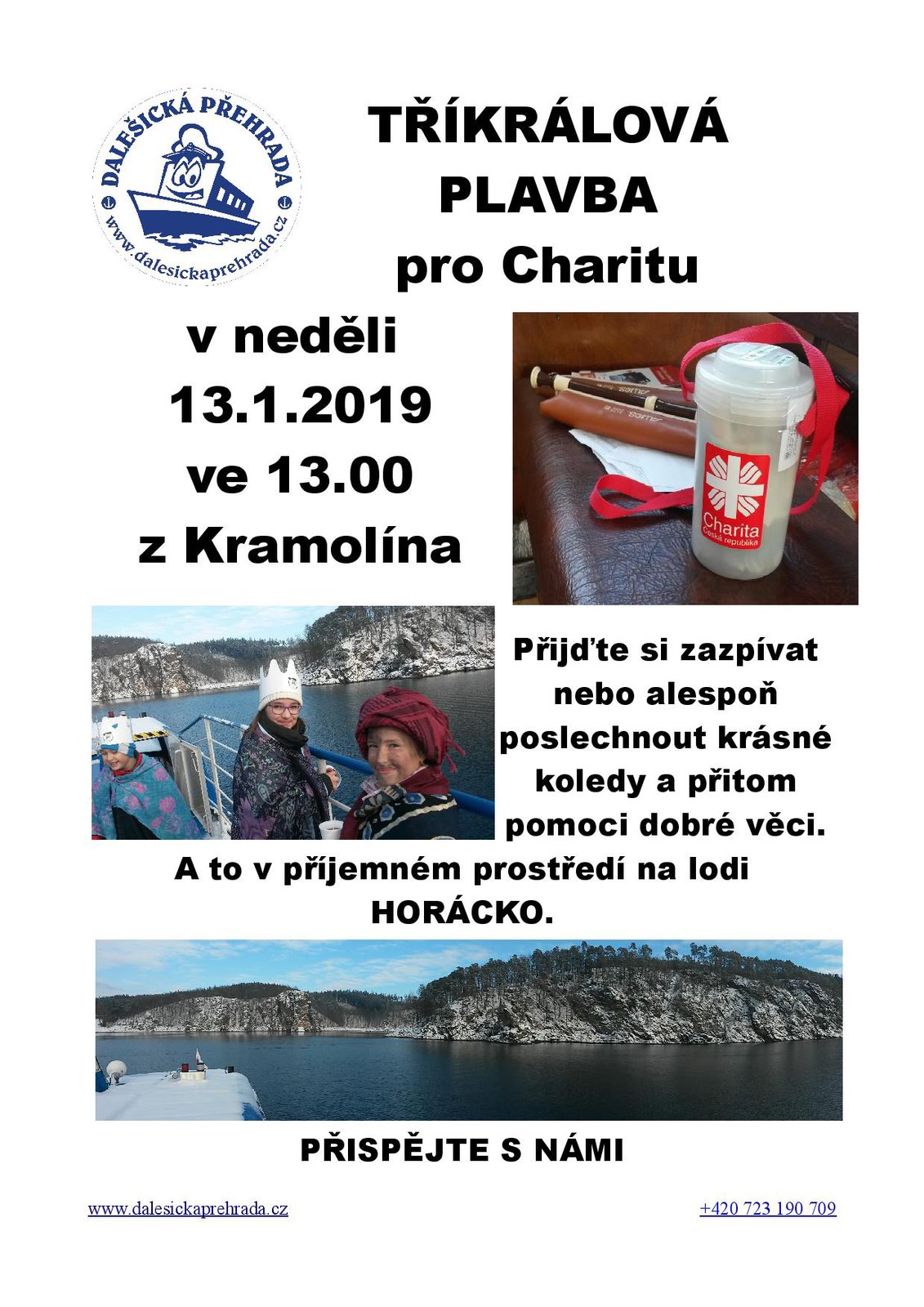 DALEŠICKÁ PŘEHRADA
www.dalesickaprehrada.cz

TŘÍKRÁLOVÁ PLAVBA pro Charitu

v neděli 13.1.2019 ve 13.00 z Kramolína

Charita
Česká republika

Přijďte si zazpívat nebo alespoň poslechnout krásné koledy a přitom pomoci dobré věci.

A to v příjemném prostředí na lodi HORÁCKO.

PŘISPĚJTE S NÁMI

www.dalesickaprehrada.cz

+420 723 190 709